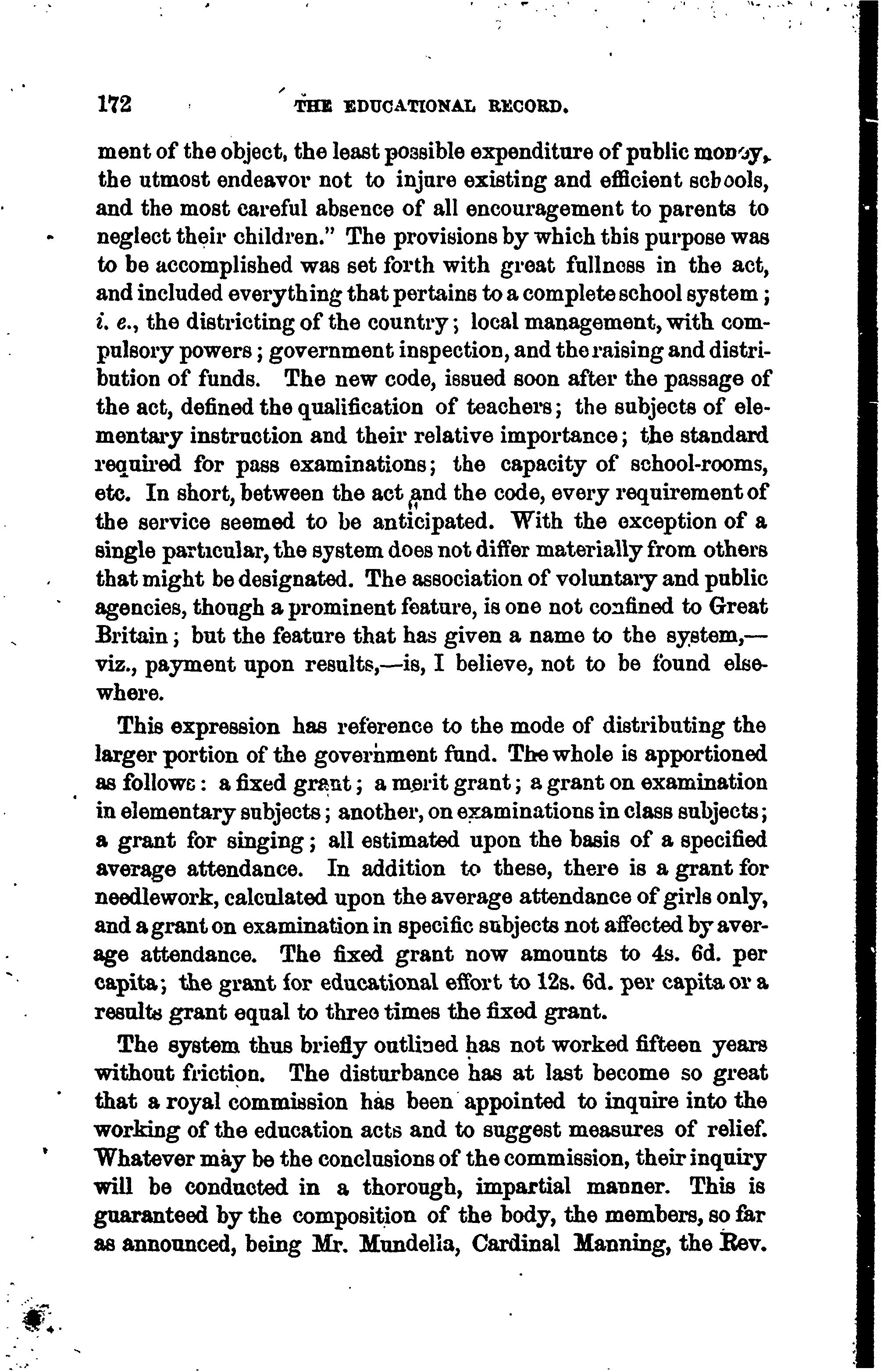 172 THE EDUCATIONAL RECORD.

ment of the object, the least possible expenditure of public money, the utmost endeavor not to injure existing and efficient schools, and the most careful absence of all encouragement to parents to neglect their children." The provisions by which this purpose was to be accomplished was set forth with great fullness in the act, and included everything that pertains to a complete school system; i. e., the districting of the country; local management, with compulsory powers; government inspection, and the raising and distribution of funds. The new code, issued soon after the passage of the act, defined the qualification of teachers; the subjects of elementary instruction and their relative importance; the standard required for pass examinations; the capacity of school-rooms, etc. In short, between the act and the code, every requirement of the service seemed to be anticipated. With the exception of a single particular, the system does not differ materially from others that might be designated. The association of voluntary and public agencies, though a prominent feature, is one not confined to Great Britain; but the feature that has given a name to the system,—viz., payment upon results,—is, I believe, not to be found elsewhere.

This expression has reference to the mode of distributing the larger portion of the government fund. The whole is apportioned as follows: a fixed grant; a merit grant; a grant on examination in elementary subjects; another, on examinations in class subjects; a grant for singing; all estimated upon the basis of a specified average attendance. In addition to these, there is a grant for needlework, calculated upon the average attendance of girls only, and a grant on examination in specific subjects not affected by average attendance. The fixed grant now amounts to 4s. 6d. per capita; the grant for educational effort to 12s. 6d. per capita or a results grant equal to three times the fixed grant.

The system thus briefly outlined has not worked fifteen years without friction. The disturbance has at last become so great that a royal commission has been appointed to inquire into the working of the education acts and to suggest measures of relief. Whatever may be the conclusions of the commission, their inquiry will be conducted in a thorough, impartial manner. This is guaranteed by the composition of the body, the members, so far as announced, being Mr. Mundella, Cardinal Manning, the Rev.